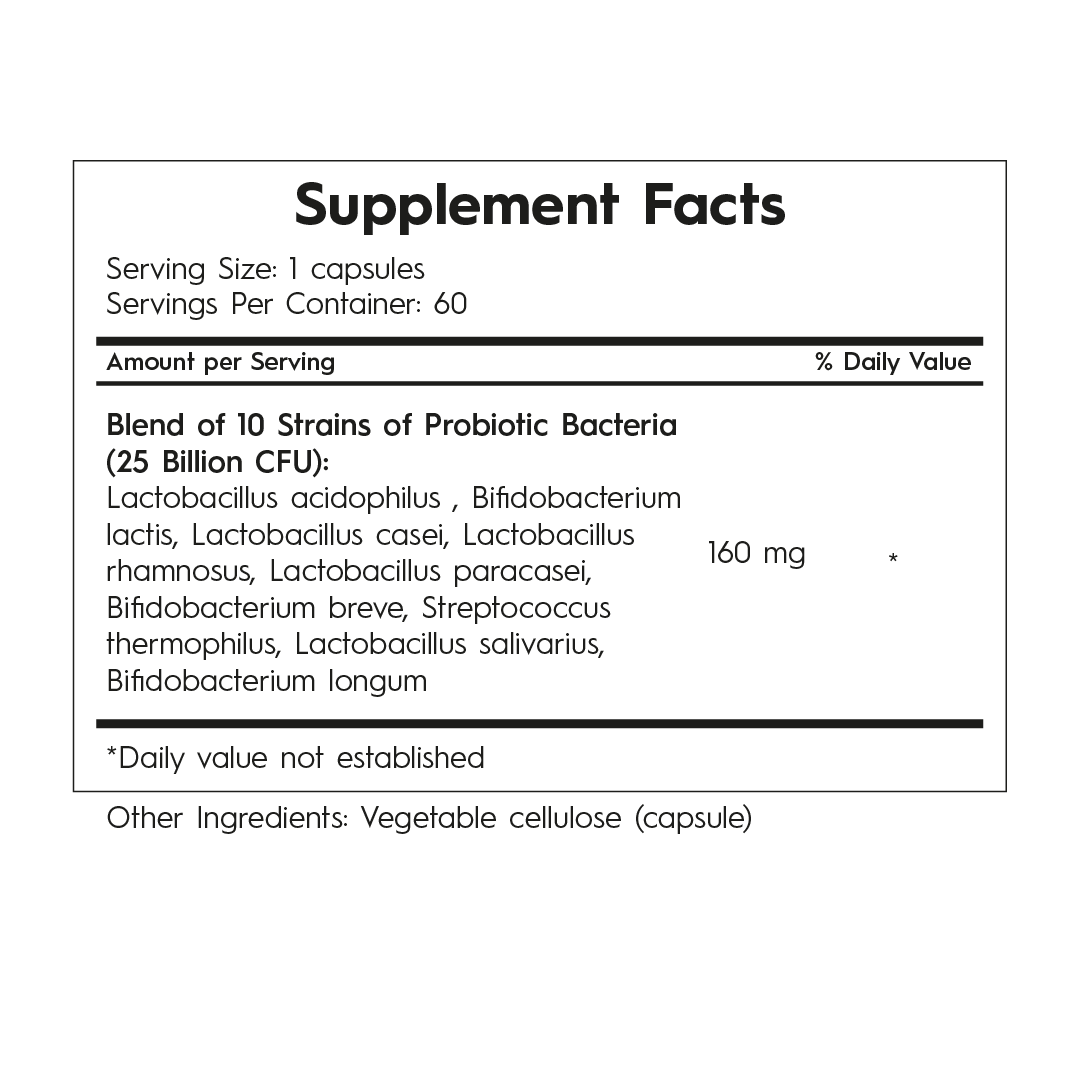 Supplement Facts

Serving Size: 1 capsules
Servings Per Container: 60

Amount per Serving % Daily Value

Blend of 10 Strains of Probiotic Bacteria (25 Billion CFU):
Lactobacillus acidophilus , Bifidobacterium lactis, Lactobacillus casei, Lactobacillus rhamnosus, Lactobacillus paracasei, Bifidobacterium breve, Streptococcus thermophilus, Lactobacillus salivarius, Bifidobacterium longum 160 mg *

*Daily value not established

Other Ingredients: Vegetable cellulose (capsule)